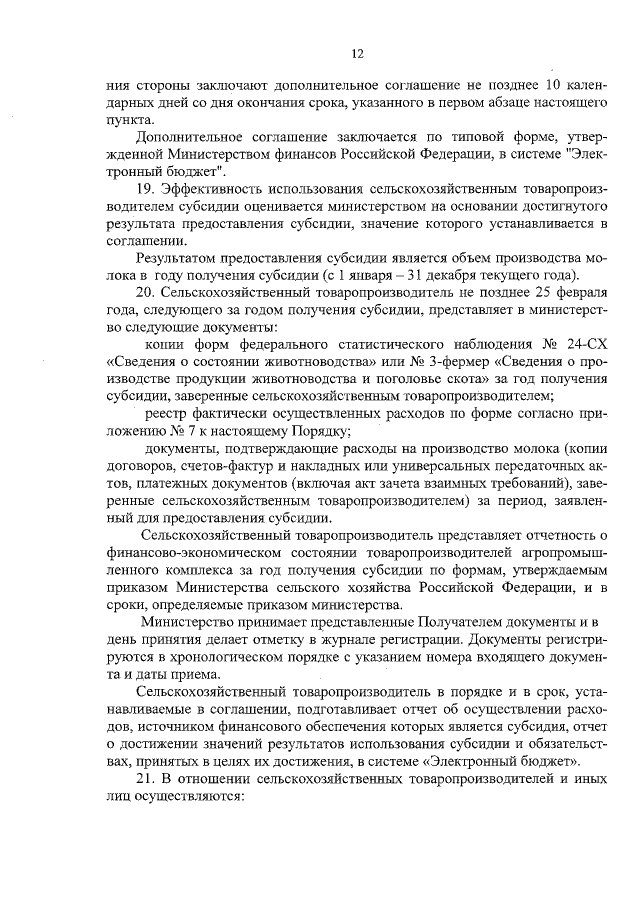 12

ния стороны заключают дополнительное соглашение не позднее 10 календарных дней со дня окончания срока, указанного в первом абзаце настоящего пункта.

Дополнительное соглашение заключается по типовой форме, утвержденной Министерством финансов Российской Федерации, в системе "Электронный бюджет".

19. Эффективность использования сельскохозяйственным товаропроизводителем субсидии оценивается министерством на основании достигнутого результата предоставления субсидии, значение которого устанавливается в соглашении.

Результатом предоставления субсидии является объем производства молока в году получения субсидии (с 1 января – 31 декабря текущего года).

20. Сельскохозяйственный товаропроизводитель не позднее 25 февраля года, следующего за годом получения субсидии, представляет в министерство следующие документы:

копии форм федерального статистического наблюдения № 24-СХ «Сведения о состоянии животноводства» или № 3-фермер «Сведения о производстве продукции животноводства и поголовье скота» за год получения субсидии, заверенные сельскохозяйственным товаропроизводителем;

реестр фактически осуществленных расходов по форме согласно приложению № 7 к настоящему Порядку;

документы, подтверждающие расходы на производство молока (копии договоров, счетов-фактур и накладных или универсальных передаточных актов, платежных документов (включая акт зачета взаимных требований), заверенные сельскохозяйственным товаропроизводителем) за период, заявленный для предоставления субсидии.

Сельскохозяйственный товаропроизводитель представляет отчетность о финансово-экономическом состоянии товаропроизводителей агропромышленного комплекса за год получения субсидии по формам, утверждаемым приказом Министерства сельского хозяйства Российской Федерации, и в сроки, определяемые приказом министерства.

Министерство принимает представленные Получателем документы и в день принятия делает отметку в журнале регистрации. Документы регистрируются в хронологическом порядке с указанием номера входящего документа и даты приема.

Сельскохозяйственный товаропроизводитель в порядке и в срок, устанавливаемые в соглашении, подготавливает отчет об осуществлении расходов, источником финансового обеспечения которых является субсидия, отчет о достижении значений результатов использования субсидии и обязательствах, принятых в целях их достижения, в системе «Электронный бюджет».

21. В отношении сельскохозяйственных товаропроизводителей и иных лиц осуществляются: